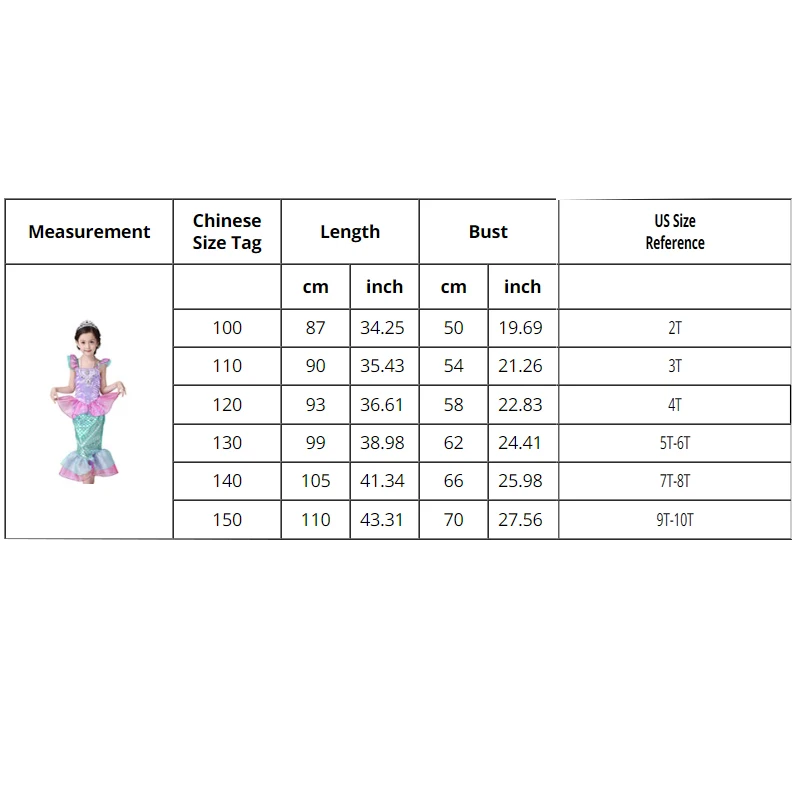 | Measurement | Chinese Size Tag | Length | | Bust | | US Size Reference |
|---|---|---|---|---|---|---|
| | | cm | inch | cm | inch | |
| | 100 | 87 | 34.25 | 50 | 19.69 | 2T |
| | 110 | 90 | 35.43 | 54 | 21.26 | 3T |
| | 120 | 93 | 36.61 | 58 | 22.83 | 4T |
| | 130 | 99 | 38.98 | 62 | 24.41 | 5T-6T |
| | 140 | 105 | 41.34 | 66 | 25.98 | 7T-8T |
| | 150 | 110 | 43.31 | 70 | 27.56 | 9T-10T |